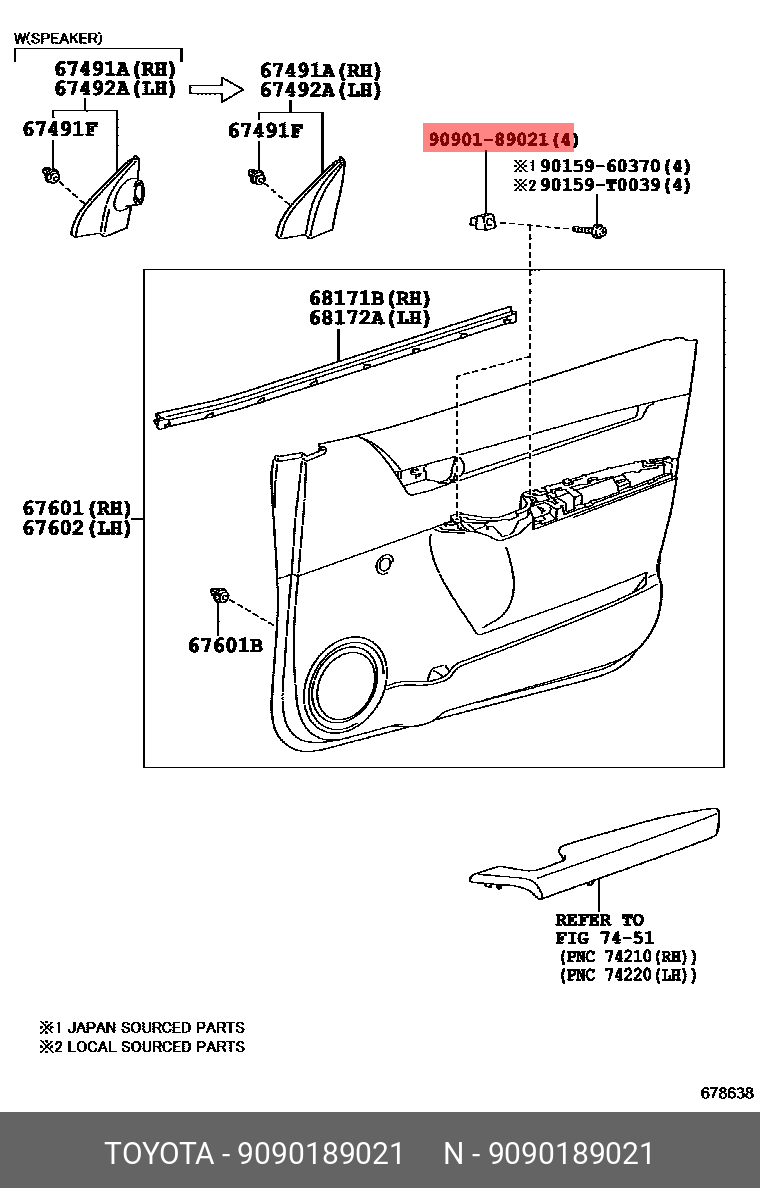 W(SPEAKER)

67491A(RH)
67492A(LH)

67491F

67491A(RH)
67492A(LH)

67491F

90901-89021(4)
※1 90159-60370(4)
※2 90159-T0039(4)

68171B(RH)
68172A(LH)

67601(RH)
67602(LH)

67601B

REFER TO
FIG 74-51
(PNC 74210(RH))
(PNC 74220(LH))

※1 JAPAN SOURCED PARTS
※2 LOCAL SOURCED PARTS

678638

TOYOTA - 9090189021 N - 9090189021